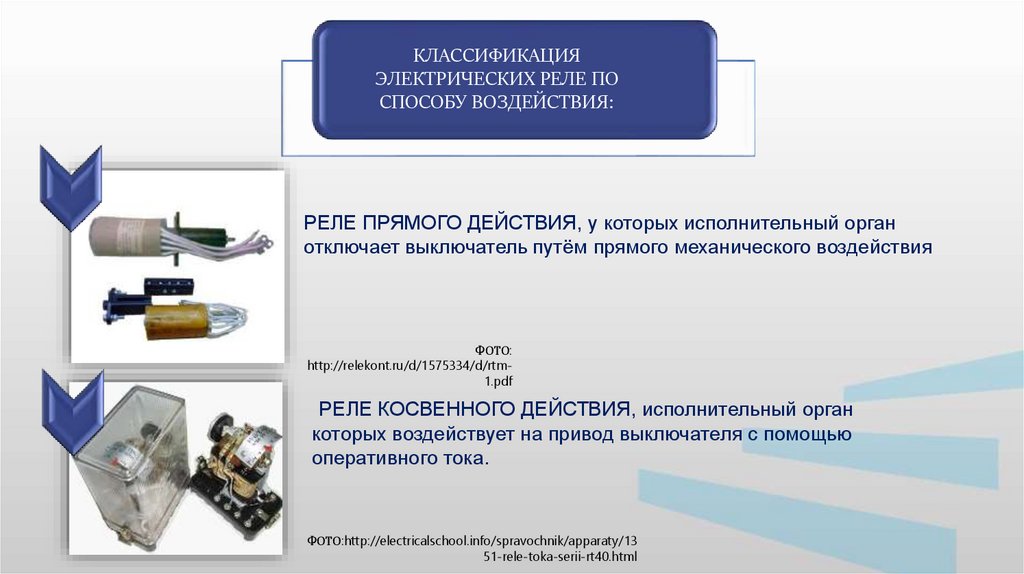 КЛАССИФИКАЦИЯ ЭЛЕКТРИЧЕСКИХ РЕЛЕ ПО СПОСОБУ ВОЗДЕЙСТВИЯ:

РЕЛЕ ПРЯМОГО ДЕЙСТВИЯ, у которых исполнительный орган отключает выключатель путём прямого механического воздействия

ФОТО: http://relekont.ru/d/1575334/d/rtm-1.pdf

РЕЛЕ КОСВЕННОГО ДЕЙСТВИЯ, исполнительный орган которых воздействует на привод выключателя с помощью оперативного тока.

ФОТО:http://electricalschool.info/spravochnik/apparaty/1351-rele-toka-serii-rt40.html